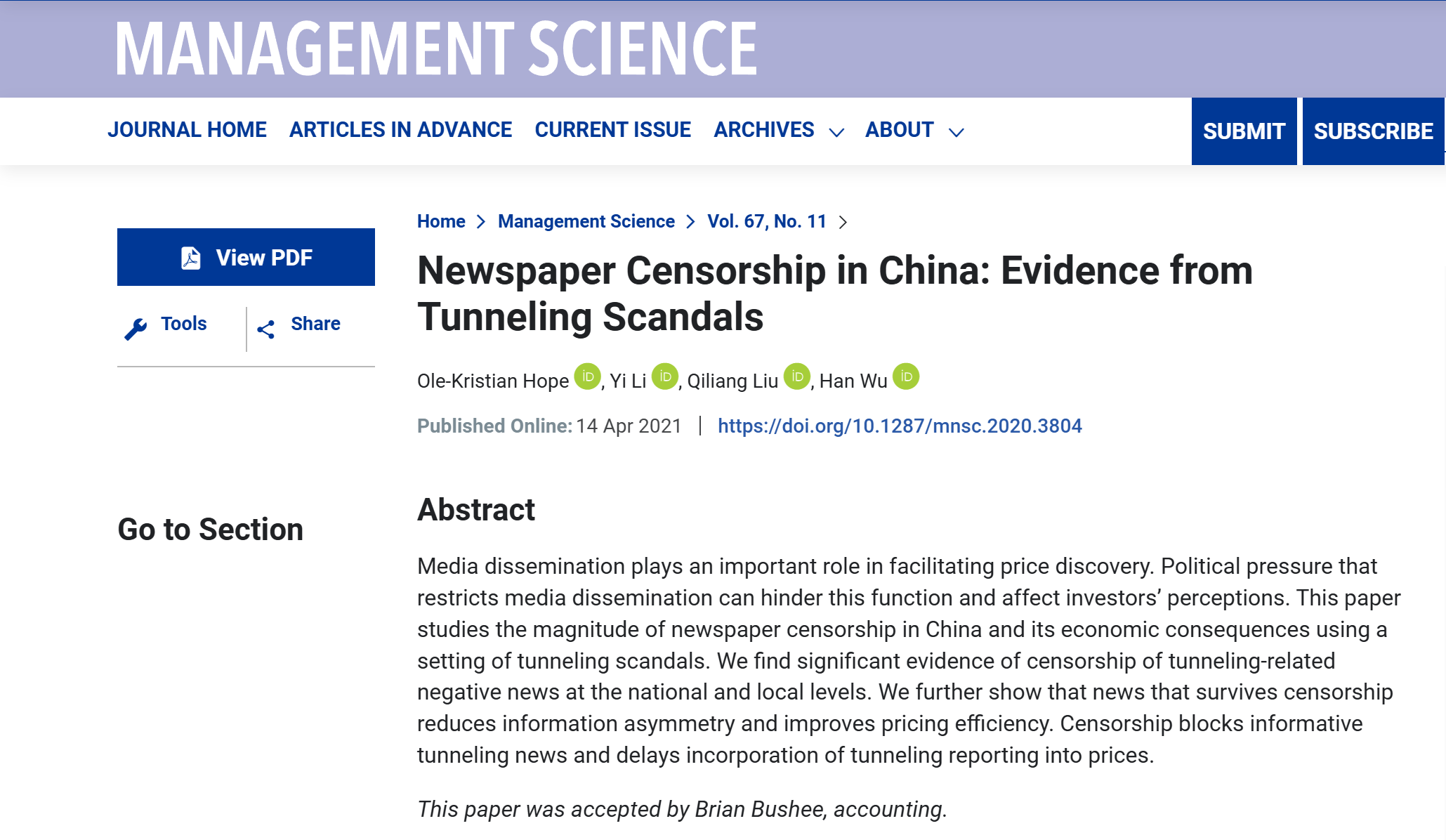 MANAGEMENT SCIENCE

JOURNAL HOME ARTICLES IN ADVANCE CURRENT ISSUE ARCHIVES ABOUT SUBMIT SUBSCRIBE

View PDF

Tools Share

Go to Section

Home > Management Science > Vol. 67, No. 11 >

Newspaper Censorship in China: Evidence from Tunneling Scandals

Ole-Kristian Hope iD, Yi Li iD, Qiliang Liu iD, Han Wu iD

Published Online: 14 Apr 2021 | https://doi.org/10.1287/mnsc.2020.3804

Abstract

Media dissemination plays an important role in facilitating price discovery. Political pressure that restricts media dissemination can hinder this function and affect investors' perceptions. This paper studies the magnitude of newspaper censorship in China and its economic consequences using a setting of tunneling scandals. We find significant evidence of censorship of tunneling-related negative news at the national and local levels. We further show that news that survives censorship reduces information asymmetry and improves pricing efficiency. Censorship blocks informative tunneling news and delays incorporation of tunneling reporting into prices.

This paper was accepted by Brian Bushee, accounting.